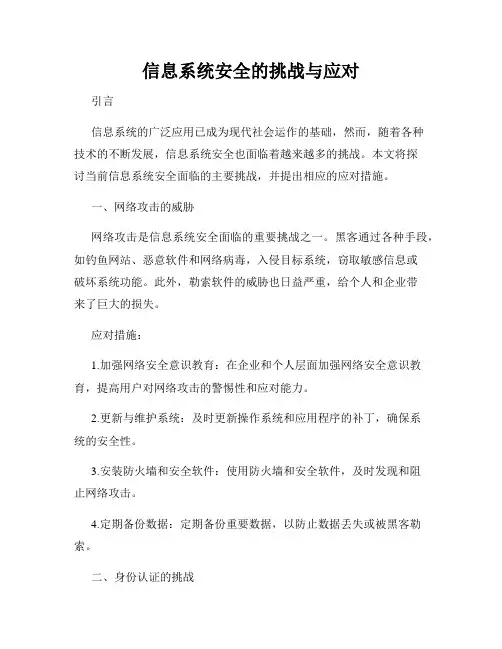 信息系统安全的挑战与应对

引言

信息系统的广泛应用已成为现代社会运作的基础，然而，随着各种技术的不断发展，信息系统安全也面临着越来越多的挑战。本文将探讨当前信息系统安全面临的主要挑战，并提出相应的应对措施。

一、网络攻击的威胁

网络攻击是信息系统安全面临的重要挑战之一。黑客通过各种手段，如钓鱼网站、恶意软件和网络病毒，入侵目标系统，窃取敏感信息或破坏系统功能。此外，勒索软件的威胁也日益严重，给个人和企业带来了巨大的损失。

应对措施：

1.加强网络安全意识教育：在企业和个人层面加强网络安全意识教育，提高用户对网络攻击的警惕性和应对能力。

2.更新与维护系统：及时更新操作系统和应用程序的补丁，确保系统的安全性。

3.安装防火墙和安全软件：使用防火墙和安全软件，及时发现和阻止网络攻击。

4.定期备份数据：定期备份重要数据，以防止数据丢失或被黑客勒索。

二、身份认证的挑战